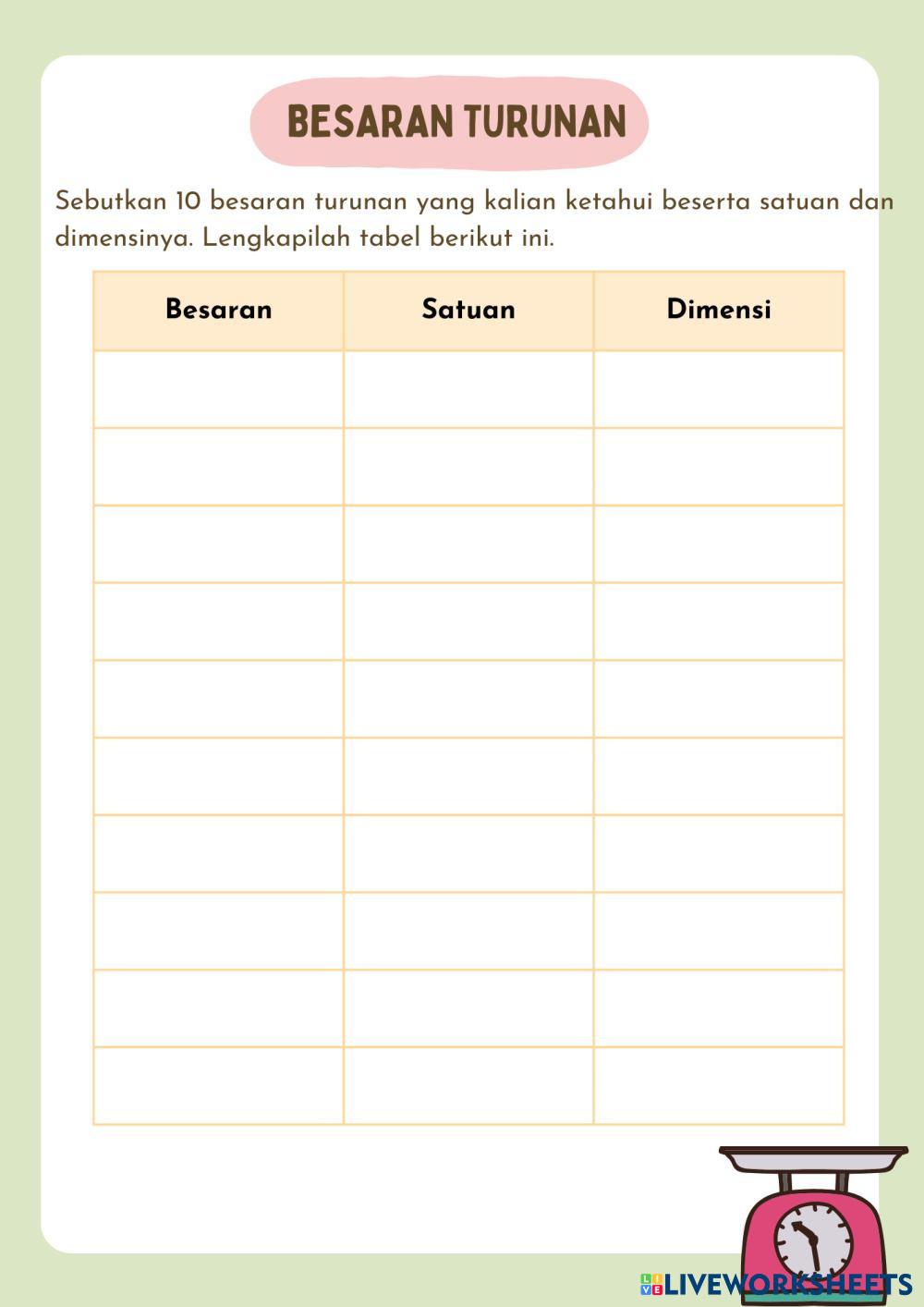 BESARAN TURUNAN

Sebutkan 10 besaran turunan yang kalian ketahui beserta satuan dan dimensinya. Lengkapilah tabel berikut ini.

| Besaran | Satuan | Dimensi |
|---|---|---|
| | | |
| | | |
| | | |
| | | |
| | | |
| | | |
| | | |
| | | |
| | | |
| | | |

LIVEWORKSHEETS